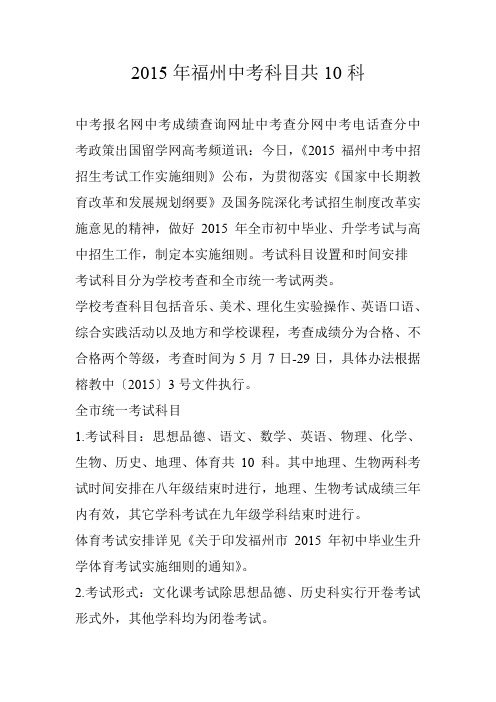 2015 年福州中考科目共 10 科

中考报名网中考成绩查询网址中考查分网中考电话查分中考政策出国留学网高考频道讯：今日，《2015 福州中考中招招生考试工作实施细则》公布，为贯彻落实《国家中长期教育改革和发展规划纲要》及国务院深化考试招生制度改革实施意见的精神，做好 2015 年全市初中毕业、升学考试与高中招生工作，制定本实施细则。考试科目设置和时间安排

考试科目分为学校考查和全市统一考试两类。

学校考查科目包括音乐、美术、理化生实验操作、英语口语、综合实践活动以及地方和学校课程，考查成绩分为合格、不合格两个等级，考查时间为 5 月 7 日-29 日，具体办法根据榕教中〔2015〕3 号文件执行。

全市统一考试科目

1.考试科目：思想品德、语文、数学、英语、物理、化学、生物、历史、地理、体育共 10 科。其中地理、生物两科考试时间安排在八年级结束时进行，地理、生物考试成绩三年内有效，其它学科考试在九年级学科结束时进行。

体育考试安排详见《关于印发福州市 2015 年初中毕业生升学体育考试实施细则的通知》。

2.考试形式：文化课考试除思想品德、历史科实行开卷考试形式外，其他学科均为闭卷考试。